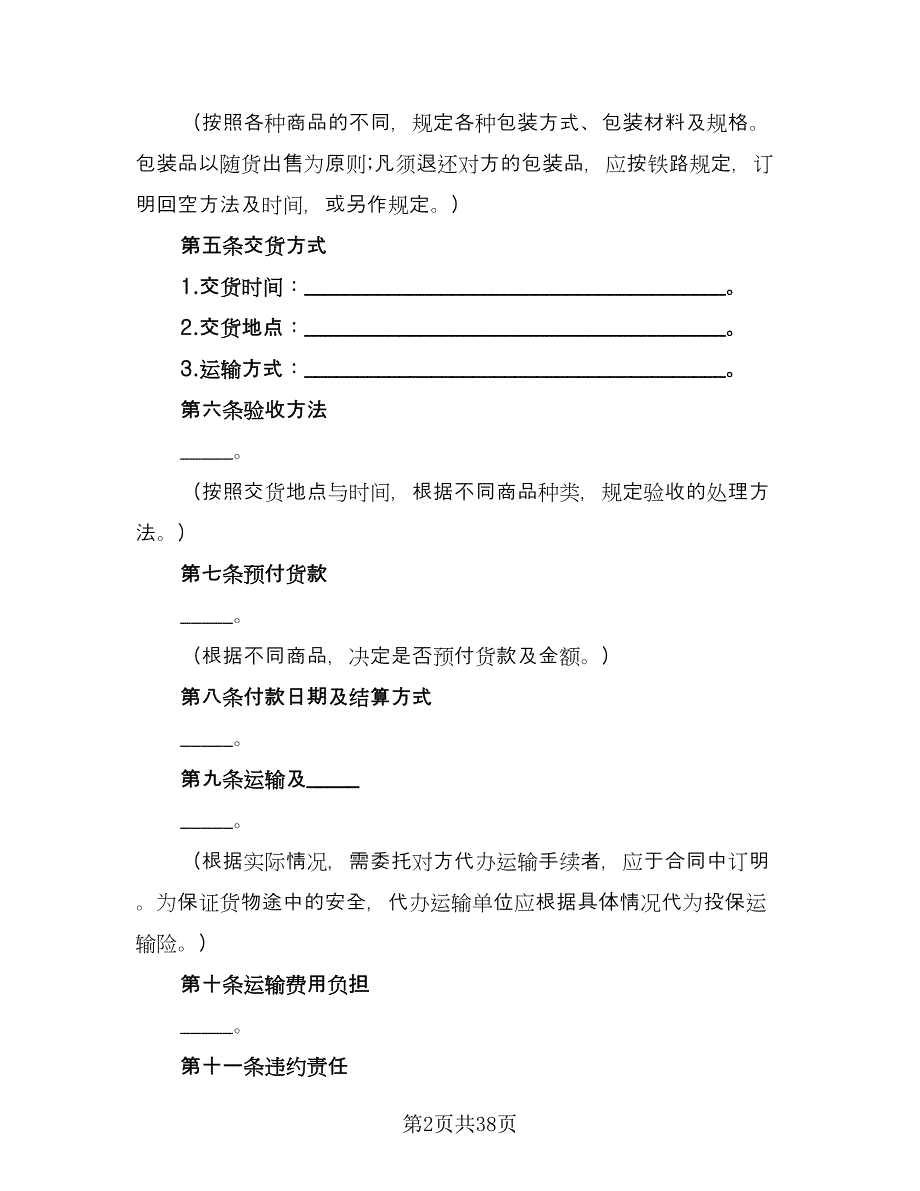 （按照各种商品的不同，规定各种包装方式、包装材料及规格。包装品以随货出售为原则;凡须退还对方的包装品，应按铁路规定，订明回空方法及时间，或另作规定。）

第五条交货方式

1.交货时间：________________________________________。

2.交货地点：________________________________________。

3.运输方式：________________________________________。

第六条验收方法

_____。

（按照交货地点与时间，根据不同商品种类，规定验收的处理方法。）

第七条预付货款

_____。

（根据不同商品，决定是否预付货款及金额。）

第八条付款日期及结算方式

_____。

第九条运输及_____

_____。

（根据实际情况，需委托对方代办运输手续者，应于合同中订明。为保证货物途中的安全，代办运输单位应根据具体情况代为投保运输险。）

第十条运输费用负担

_____。

第十一条违约责任

第2页共38页